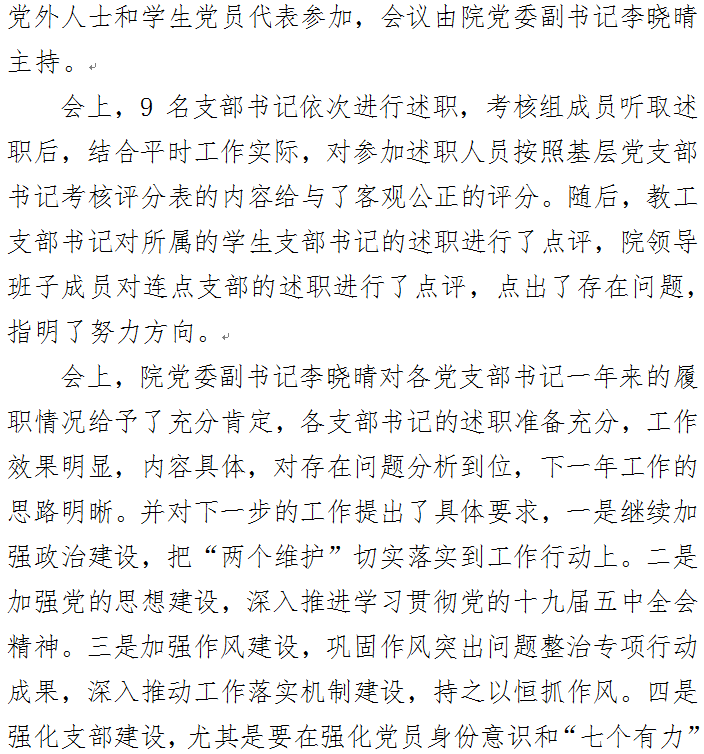 党外人士和学生党员代表参加，会议由院党委副书记李晓晴主持。

会上，9 名支部书记依次进行述职，考核组成员听取述职后，结合平时工作实际，对参加述职人员按照基层党支部书记考核评分表的内容给与了客观公正的评分。随后，教工支部书记对所属的学生支部书记的述职进行了点评，院领导班子成员对连点支部的述职进行了点评，点出了存在问题，指明了努力方向。

会上，院党委副书记李晓晴对各党支部书记一年来的履职情况给予了充分肯定，各支部书记的述职准备充分，工作效果明显，内容具体，对存在问题分析到位，下一年工作的思路明晰。并对下一步的工作提出了具体要求，一是继续加强政治建设，把“两个维护”切实落实到工作行动上。二是加强党的思想建设，深入推进学习贯彻党的十九届五中全会精神。三是加强作风建设，巩固作风突出问题整治专项行动成果，深入推动工作落实机制建设，持之以恒抓作风。四是强化支部建设，尤其是要在强化党员身份意识和“七个有力”